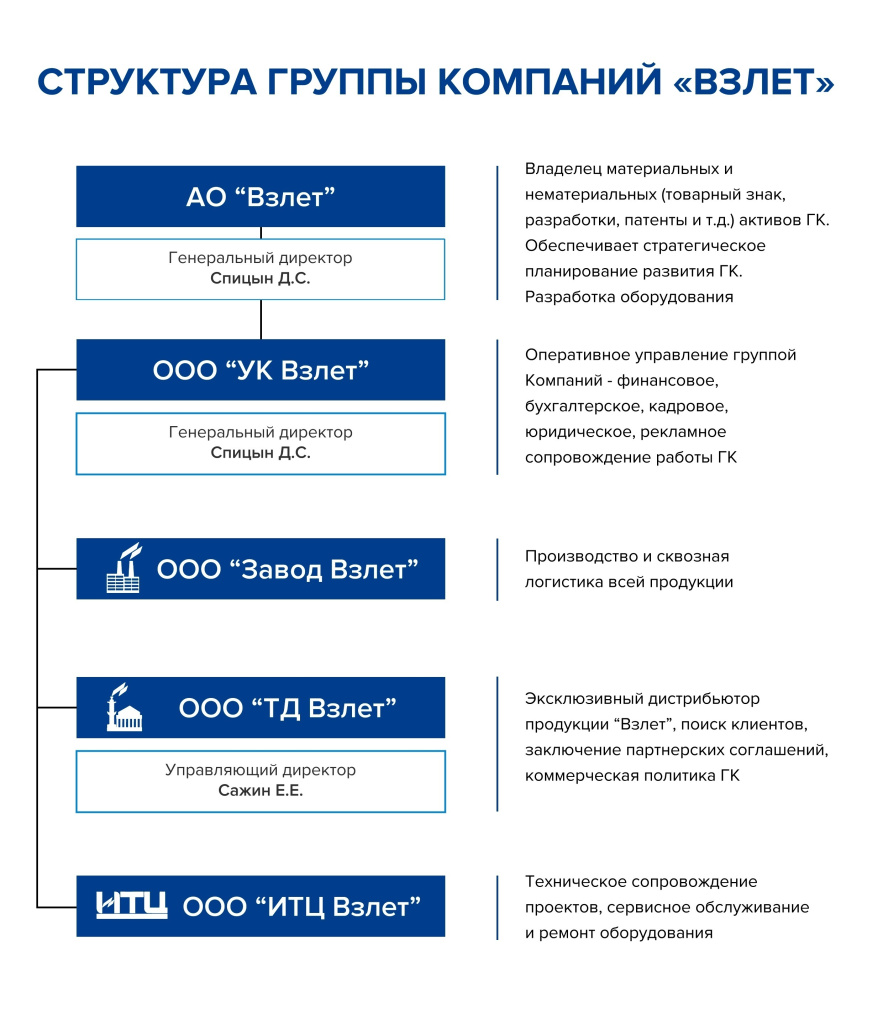 СТРУКТУРА ГРУППЫ КОМПАНИЙ «ВЗЛЕТ»

АО “Взлет”

Генеральный директор
Спицын Д.С.

Владелец материальных и нематериальных (товарный знак, разработки, патенты и т.д.) активов ГК. Обеспечивает стратегическое планирование развития ГК. Разработка оборудования

ООО “УК Взлет”

Генеральный директор
Спицын Д.С.

Оперативное управление группой Компаний - финансовое, бухгалтерское, кадровое, юридическое, рекламное сопровождение работы ГК

ООО “Завод Взлет”

Производство и сквозная логистика всей продукции

ООО “ТД Взлет”

Управляющий директор
Сажин Е.Е.

Эксклюзивный дистрибьютор продукции “Взлет”, поиск клиентов, заключение партнерских соглашений, коммерческая политика ГК

ИТЦ ООО “ИТЦ Взлет”

Техническое сопровождение проектов, сервисное обслуживание и ремонт оборудования